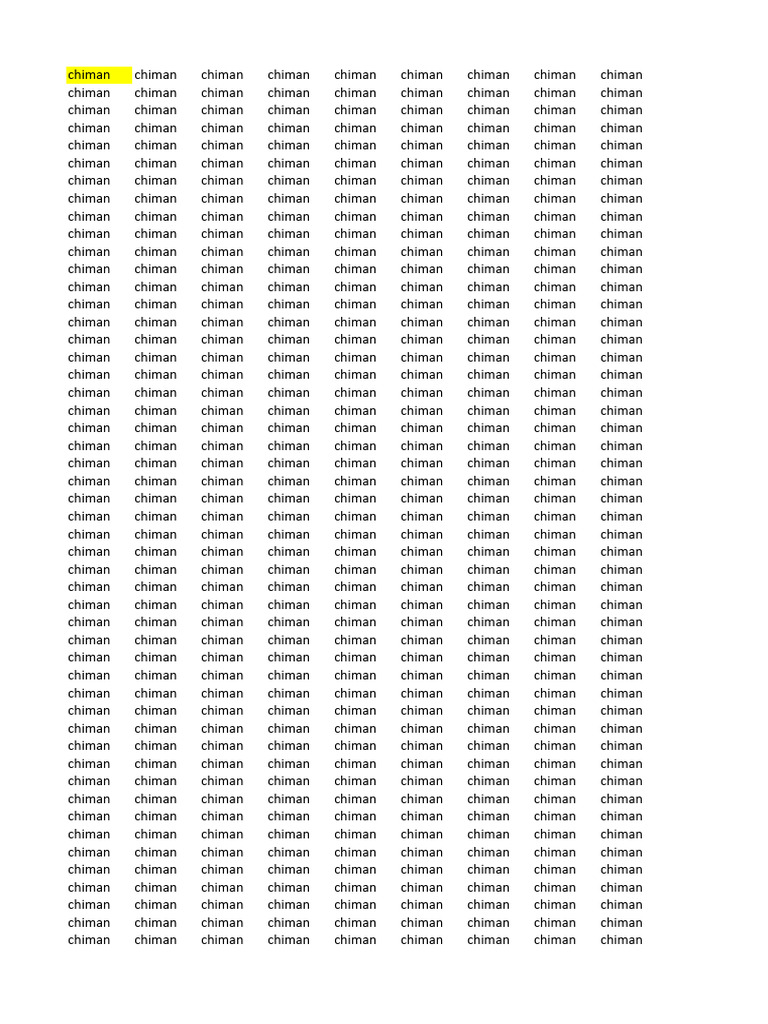 | chiman | chiman | chiman | chiman | chiman | chiman | chiman | chiman | chiman |
|---|---|---|---|---|---|---|---|---|
| chiman | chiman | chiman | chiman | chiman | chiman | chiman | chiman | chiman |
| chiman | chiman | chiman | chiman | chiman | chiman | chiman | chiman | chiman |
| chiman | chiman | chiman | chiman | chiman | chiman | chiman | chiman | chiman |
| chiman | chiman | chiman | chiman | chiman | chiman | chiman | chiman | chiman |
| chiman | chiman | chiman | chiman | chiman | chiman | chiman | chiman | chiman |
| chiman | chiman | chiman | chiman | chiman | chiman | chiman | chiman | chiman |
| chiman | chiman | chiman | chiman | chiman | chiman | chiman | chiman | chiman |
| chiman | chiman | chiman | chiman | chiman | chiman | chiman | chiman | chiman |
| chiman | chiman | chiman | chiman | chiman | chiman | chiman | chiman | chiman |
| chiman | chiman | chiman | chiman | chiman | chiman | chiman | chiman | chiman |
| chiman | chiman | chiman | chiman | chiman | chiman | chiman | chiman | chiman |
| chiman | chiman | chiman | chiman | chiman | chiman | chiman | chiman | chiman |
| chiman | chiman | chiman | chiman | chiman | chiman | chiman | chiman | chiman |
| chiman | chiman | chiman | chiman | chiman | chiman | chiman | chiman | chiman |
| chiman | chiman | chiman | chiman | chiman | chiman | chiman | chiman | chiman |
| chiman | chiman | chiman | chiman | chiman | chiman | chiman | chiman | chiman |
| chiman | chiman | chiman | chiman | chiman | chiman | chiman | chiman | chiman |
| chiman | chiman | chiman | chiman | chiman | chiman | chiman | chiman | chiman |
| chiman | chiman | chiman | chiman | chiman | chiman | chiman | chiman | chiman |
| chiman | chiman | chiman | chiman | chiman | chiman | chiman | chiman | chiman |
| chiman | chiman | chiman | chiman | chiman | chiman | chiman | chiman | chiman |
| chiman | chiman | chiman | chiman | chiman | chiman | chiman | chiman | chiman |
| chiman | chiman | chiman | chiman | chiman | chiman | chiman | chiman | chiman |
| chiman | chiman | chiman | chiman | chiman | chiman | chiman | chiman | chiman |
| chiman | chiman | chiman | chiman | chiman | chiman | chiman | chiman | chiman |
| chiman | chiman | chiman | chiman | chiman | chiman | chiman | chiman | chiman |
| chiman | chiman | chiman | chiman | chiman | chiman | chiman | chiman | chiman |
| chiman | chiman | chiman | chiman | chiman | chiman | chiman | chiman | chiman |
| chiman | chiman | chiman | chiman | chiman | chiman | chiman | chiman | chiman |
| chiman | chiman | chiman | chiman | chiman | chiman | chiman | chiman | chiman |
| chiman | chiman | chiman | chiman | chiman | chiman | chiman | chiman | chiman |
| chiman | chiman | chiman | chiman | chiman | chiman | chiman | chiman | chiman |
| chiman | chiman | chiman | chiman | chiman | chiman | chiman | chiman | chiman |
| chiman | chiman | chiman | chiman | chiman | chiman | chiman | chiman | chiman |
| chiman | chiman | chiman | chiman | chiman | chiman | chiman | chiman | chiman |
| chiman | chiman | chiman | chiman | chiman | chiman | chiman | chiman | chiman |
| chiman | chiman | chiman | chiman | chiman | chiman | chiman | chiman | chiman |
| chiman | chiman | chiman | chiman | chiman | chiman | chiman | chiman | chiman |
| chiman | chiman | chiman | chiman | chiman | chiman | chiman | chiman | chiman |
| chiman | chiman | chiman | chiman | chiman | chiman | chiman | chiman | chiman |
| chiman | chiman | chiman | chiman | chiman | chiman | chiman | chiman | chiman |
| chiman | chiman | chiman | chiman | chiman | chiman | chiman | chiman | chiman |
| chiman | chiman | chiman | chiman | chiman | chiman | chiman | chiman | chiman |
| chiman | chiman | chiman | chiman | chiman | chiman | chiman | chiman | chiman |
| chiman | chiman | chiman | chiman | chiman | chiman | chiman | chiman | chiman |
| chiman | chiman | chiman | chiman | chiman | chiman | chiman | chiman | chiman |
| chiman | chiman | chiman | chiman | chiman | chiman | chiman | chiman | chiman |
| chiman | chiman | chiman | chiman | chiman | chiman | chiman | chiman | chiman |
| chiman | chiman | chiman | chiman | chiman | chiman | chiman | chiman | chiman |